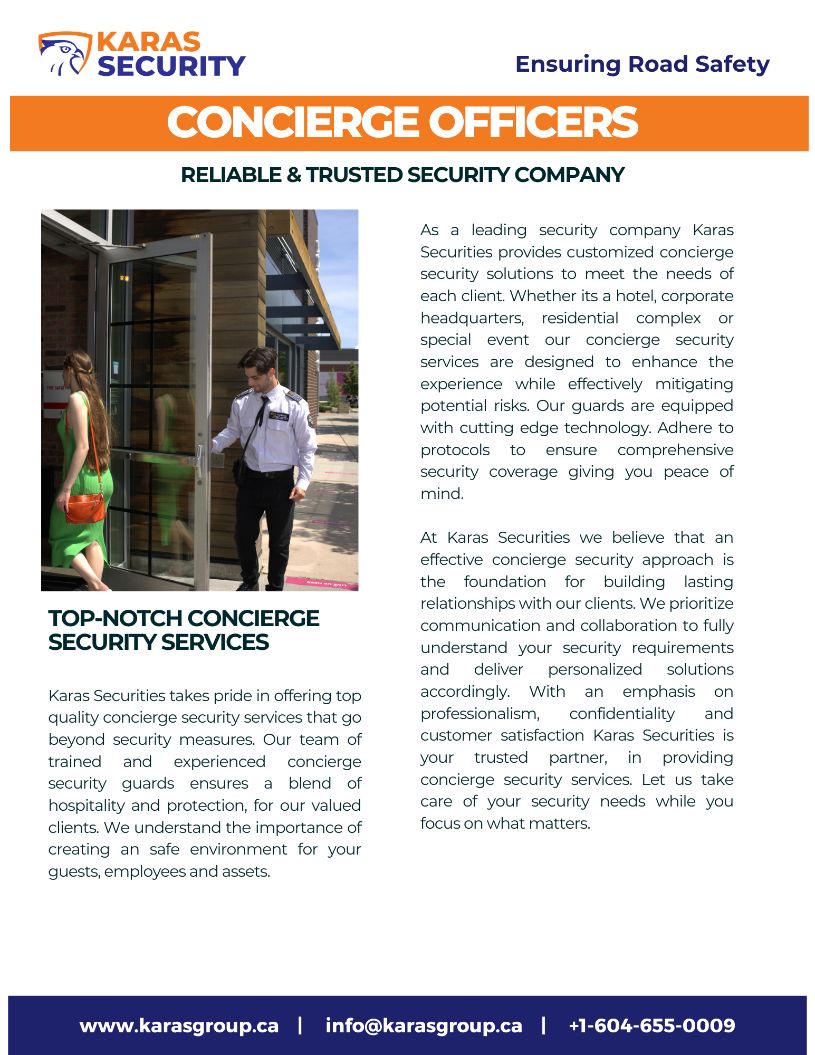 KARAS SECURITY

Ensuring Road Safety

CONCIERGE OFFICERS

RELIABLE & TRUSTED SECURITY COMPANY

TOP-NOTCH CONCIERGE SECURITY SERVICES

Karas Securities takes pride in offering top quality concierge security services that go beyond security measures. Our team of trained and experienced concierge security guards ensures a blend of hospitality and protection, for our valued clients. We understand the importance of creating an safe environment for your guests, employees and assets.

As a leading security company Karas Securities provides customized concierge security solutions to meet the needs of each client. Whether its a hotel, corporate headquarters, residential complex or special event our concierge security services are designed to enhance the experience while effectively mitigating potential risks. Our guards are equipped with cutting edge technology. Adhere to protocols to ensure comprehensive security coverage giving you peace of mind.

At Karas Securities we believe that an effective concierge security approach is the foundation for building lasting relationships with our clients. We prioritize communication and collaboration to fully understand your security requirements and deliver personalized solutions accordingly. With an emphasis on professionalism, confidentiality and customer satisfaction Karas Securities is your trusted partner, in providing concierge security services. Let us take care of your security needs while you focus on what matters.

www.karasgroup.ca | info@karasgroup.ca | +1-604-655-0009